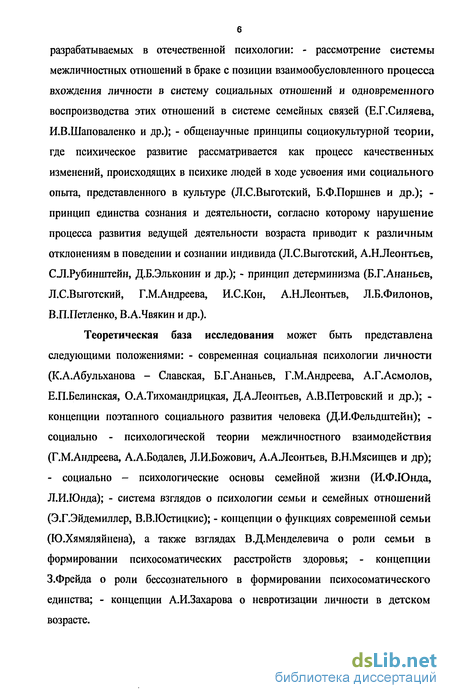 6

разрабатываемых в отечественной психологии: - рассмотрение системы межличностных отношений в браке с позиции взаимообусловленного процесса вхождения личности в систему социальных отношений и одновременного воспроизводства этих отношений в системе семейных связей (Е.Г.Силяева, И.В.Шаповаленко и др.); - общенаучные принципы социокультурной теории, где психическое развитие рассматривается как процесс качественных изменений, происходящих в психике людей в ходе усвоения ими социального опыта, представленного в культуре (Л.С.Выготский, Б.Ф.Поршнев и др.); - принцип единства сознания и деятельности, согласно которому нарушение процесса развития ведущей деятельности возраста приводит к различным отклонениям в поведении и сознании индивида (Л.С.Выготский, А.Н.Леонтьев, С.Л.Рубинштейн, Д.Б.Эльконин и др.); - принцип детерминизма (Б.Г.Ананьев, Л.С.Выготский, Г.М.Андреева, И.С.Кон, А.Н.Леонтьев, Л.Б.Филонов, В.П.Петленко, В.А.Чвякин и др.).

Теоретическая база исследования может быть представлена следующими положениями: - современная социальная психологии личности (К.А.Абульханова – Славская, Б.Г.Ананьев, Г.М.Андреева, А.Г.Асмолов, Е.П.Белинская, О.А.Тихомандрицкая, Д.А.Леонтьев, А.В.Петровский и др.); - концепции поэтапного социального развития человека (Д.И.Фельдштейн); - социально - психологической теории межличностного взаимодействия (Г.М.Андреева, А.А.Бодалев, Л.И.Божович, А.А.Леонтьев, В.Н.Мясищев и др); - социально – психологические основы семейной жизни (И.Ф.Юнда, Л.И.Юнда); - система взглядов о психологии семьи и семейных отношений (Э.Г.Эйдемиллер, В.В.Юстицкис); - концепции о функциях современной семьи (Ю.Хямяляйнена), а также взглядах В.Д.Менделевича о роли семьи в формировании психосоматических расстройств здоровья; - концепции З.Фрейда о роли бессознательного в формировании психосоматического единства; - концепции А.И.Захарова о невротизации личности в детском возрасте.

dsLib.net
библиотека диссертаций